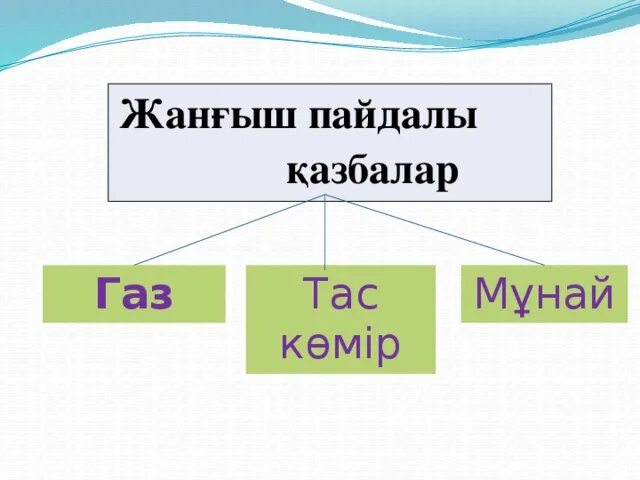 Жанғыш пайдалы қазбалар

Газ

Тас көмір

Мұнай